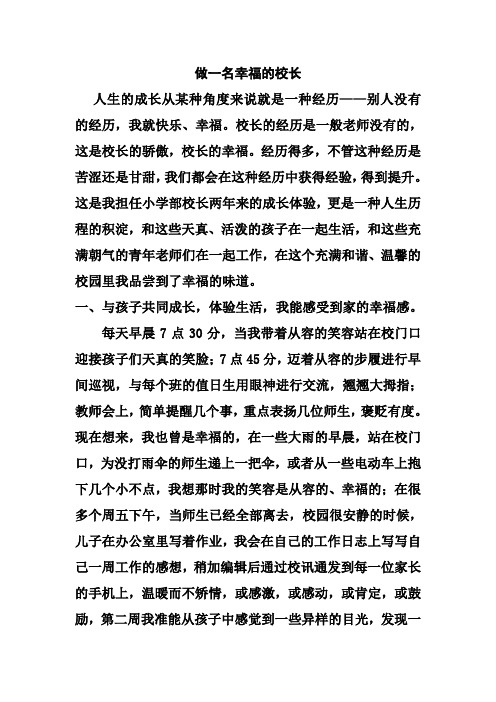 做一名幸福的校长

人生的成长从某种角度来说就是一种经历——别人没有的经历，我就快乐、幸福。校长的经历是一般老师没有的，这是校长的骄傲，校长的幸福。经历得多，不管这种经历是苦涩还是甘甜，我们都会在这种经历中获得经验，得到提升。这是我担任小学部校长两年来的成长体验，更是一种人生历程的积淀，和这些天真、活泼的孩子在一起生活，和这些充满朝气的青年老师们在一起工作，在这个充满和谐、温馨的校园里我品尝到了幸福的味道。

一、与孩子共同成长，体验生活，我能感受到家的幸福感。

每天早晨 7 点 30 分，当我带着从容的笑容站在校门口迎接孩子们天真的笑脸；7 点 45 分，迈着从容的步履进行早间巡视，与每个班的值日生用眼神进行交流，翘翘大拇指；教师会上，简单提醒几个事，重点表扬几位师生，褒贬有度。现在想来，我也曾是幸福的，在一些大雨的早晨，站在校门口，为没打雨伞的师生递上一把伞，或者从一些电动车上抱下几个小不点，我想那时我的笑容是从容的、幸福的；在很多个周五下午，当师生已经全部离去，校园很安静的时候，儿子在办公室里写着作业，我会在自己的工作日志上写写自己一周工作的感想，稍加编辑后通过校讯通发到每一位家长的手机上，温暖而不矫情，或感激，或感动，或肯定，或鼓励，第二周我准能从孩子中感觉到一些异样的目光，发现一